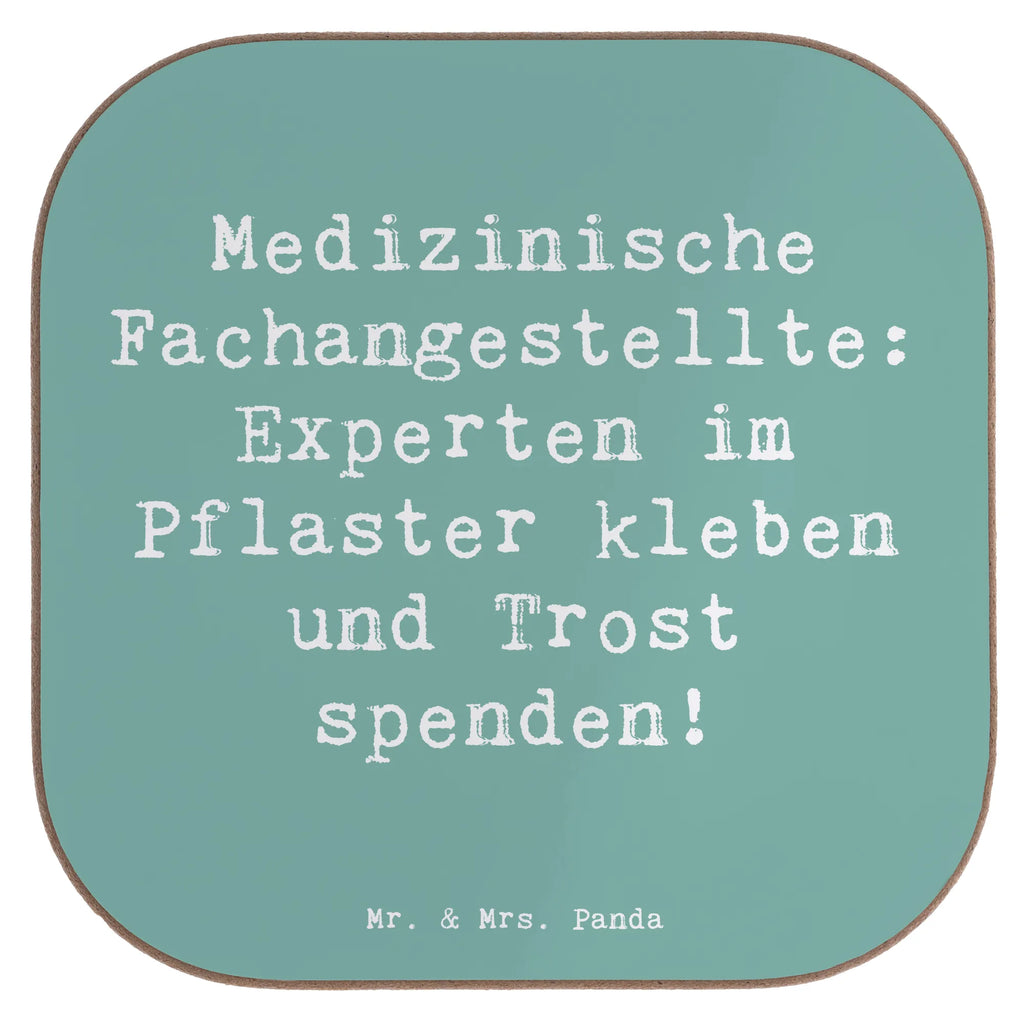 Medizinische Fachangestellte: Experten im Pflaster kleben und Trost spenden!

Mr. & Mrs. Panda